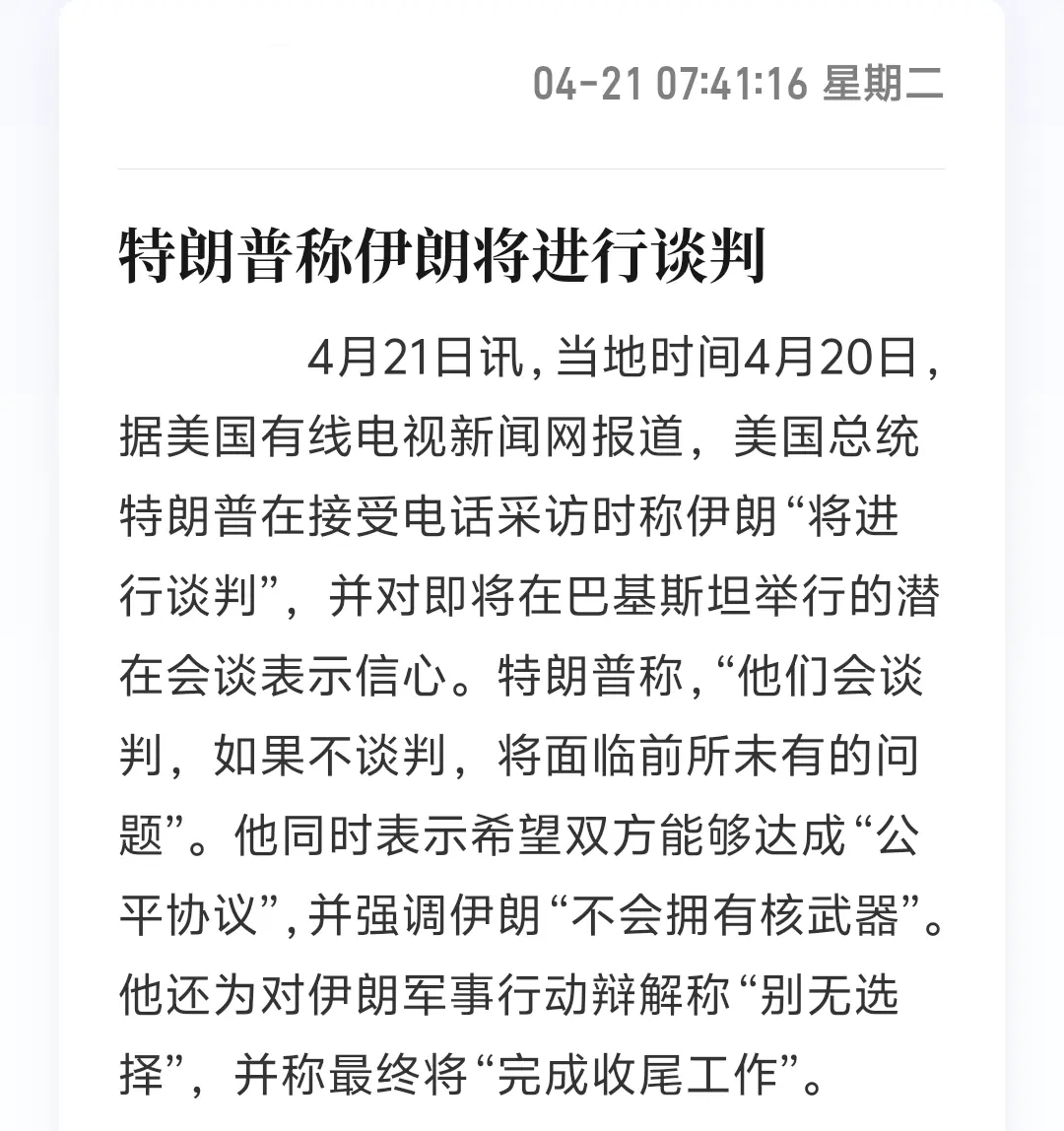 04-21 07:41:16 星期二

特朗普称伊朗将进行谈判

4月21日讯，当地时间4月20日，据美国有线电视新闻网报道，美国总统特朗普在接受电话采访时称伊朗“将进行谈判”，并对即将在巴基斯坦举行的潜在会谈表示信心。特朗普称，“他们会谈判，如果不谈判，将面临前所未有的问题”。他同时表示希望双方能够达成“公平协议”，并强调伊朗“不会拥有核武器”。他还为对伊朗军事行动辩解称“别无选择”，并称最终将“完成收尾工作”。